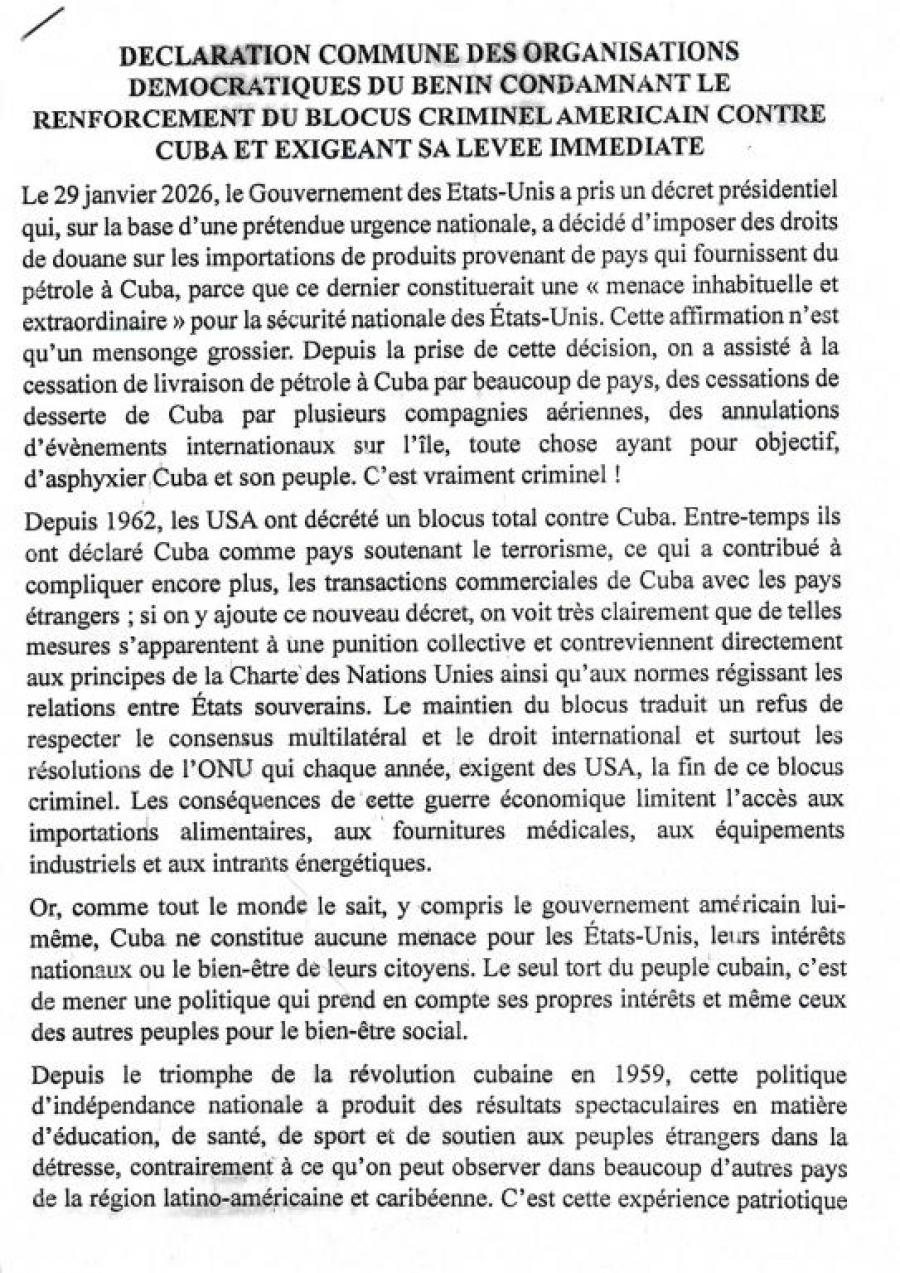 DECLARATION COMMUNE DES ORGANISATIONS DEMOCRATIQUES DU BENIN CONDAMNANT LE RENFORCEMENT DU BLOCUS CRIMINEL AMERICAIN CONTRE CUBA ET EXIGEANT SA LEVEE IMMEDIATE

Le 29 janvier 2026, le Gouvernement des Etats-Unis a pris un décret présidentiel qui, sur la base d'une prétendue urgence nationale, a décidé d'imposer des droits de douane sur les importations de produits provenant de pays qui fournissent du pétrole à Cuba, parce que ce dernier constituerait une « menace inhabituelle et extraordinaire » pour la sécurité nationale des États-Unis. Cette affirmation n'est qu'un mensonge grossier. Depuis la prise de cette décision, on a assisté à la cessation de livraison de pétrole à Cuba par beaucoup de pays, des cessations de desserte de Cuba par plusieurs compagnies aériennes, des annulations d'évènements internationaux sur l'île, toute chose ayant pour objectif, d'asphyxier Cuba et son peuple. C'est vraiment criminel !

Depuis 1962, les USA ont décrété un blocus total contre Cuba. Entre-temps ils ont déclaré Cuba comme pays soutenant le terrorisme, ce qui a contribué à compliquer encore plus, les transactions commerciales de Cuba avec les pays étrangers ; si on y ajoute ce nouveau décret, on voit très clairement que de telles mesures s'apparentent à une punition collective et contreviennent directement aux principes de la Charte des Nations Unies ainsi qu'aux normes régissant les relations entre États souverains. Le maintien du blocus traduit un refus de respecter le consensus multilatéral et le droit international et surtout les résolutions de l'ONU qui chaque année, exigent des USA, la fin de ce blocus criminel. Les conséquences de cette guerre économique limitent l'accès aux importations alimentaires, aux fournitures médicales, aux équipements industriels et aux intrants énergétiques.

Or, comme tout le monde le sait, y compris le gouvernement américain lui-même, Cuba ne constitue aucune menace pour les États-Unis, leurs intérêts nationaux ou le bien-être de leurs citoyens. Le seul tort du peuple cubain, c'est de mener une politique qui prend en compte ses propres intérêts et même ceux des autres peuples pour le bien-être social.

Depuis le triomphe de la révolution cubaine en 1959, cette politique d'indépendance nationale a produit des résultats spectaculaires en matière d'éducation, de santé, de sport et de soutien aux peuples étrangers dans la détresse, contrairement à ce qu'on peut observer dans beaucoup d'autres pays de la région latino-américaine et caribéenne. C'est cette expérience patriotique